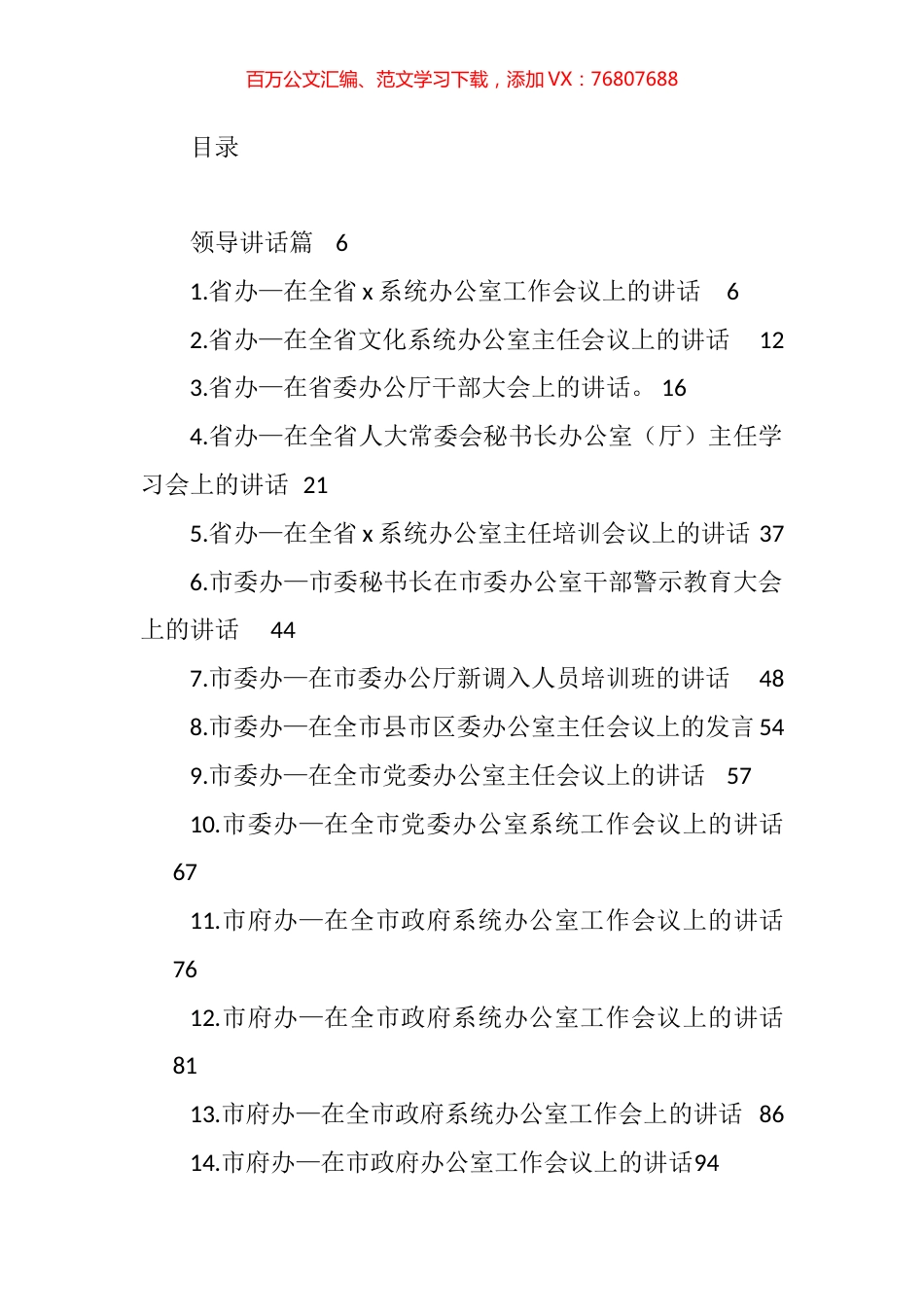 百万公文汇编、范文学习下载，添加 VX：76807688

目录

领导讲话篇 6

1.省办—在全省 x 系统办公室工作会议上的讲话 6

2.省办—在全省文化系统办公室主任会议上的讲话 12

3.省办—在省委办公厅干部大会上的讲话。 16

4.省办—在全省人大常委会秘书长办公室（厅）主任学习会上的讲话 21

5.省办—在全省 x 系统办公室主任培训会议上的讲话 37

6.市委办—市委秘书长在市委办公室干部警示教育大会上的讲话 44

7.市委办—在市委办公厅新调入人员培训班的讲话 48

8.市委办—在全市县市区委办公室主任会议上的发言 54

9.市委办—在全市党委办公室主任会议上的讲话 57

10.市委办—在全市党委办公室系统工作会议上的讲话 67

11.市府办—在全市政府系统办公室工作会议上的讲话 76

12.市府办—在全市政府系统办公室工作会议上的讲话 81

13.市府办—在全市政府系统办公室工作会上的讲话 86

14.市府办—在市政府办公室工作会议上的讲话94